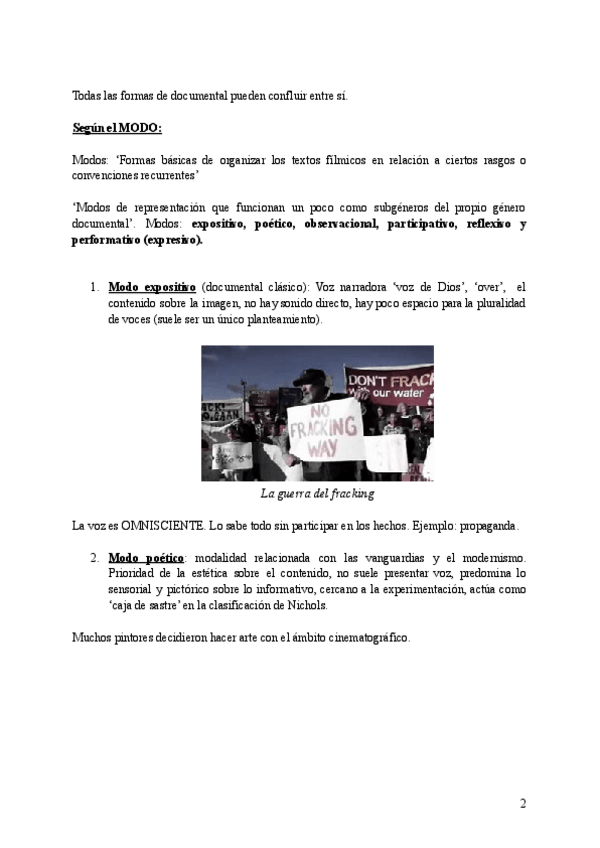 Todas las formas de documental pueden confluir entre sí.

Según el MODO:

Modos: 'Formas básicas de organizar los textos fílmicos en relación a ciertos rasgos o convenciones recurrentes'

'Modos de representación que funcionan un poco como subgéneros del propio género documental'. Modos: expositivo, poético, observacional, participativo, reflexivo y performativo (expresivo).

1. Modo expositivo (documental clásico): Voz narradora 'voz de Dios', 'over', el contenido sobre la imagen, no hay sonido directo, hay poco espacio para la pluralidad de voces (suele ser un único planteamiento).

DON'T FRAC our water
NO FRACKING WAY

La guerra del fracking

La voz es OMNISCIENTE. Lo sabe todo sin participar en los hechos. Ejemplo: propaganda.

2. Modo poético: modalidad relacionada con las vanguardias y el modernismo. Prioridad de la estética sobre el contenido, no suele presentar voz, predomina lo sensorial y pictórico sobre lo informativo, cercano a la experimentación, actúa como 'caja de sastre' en la clasificación de Nichols.

Muchos pintores decidieron hacer arte con el ámbito cinematográfico.

2